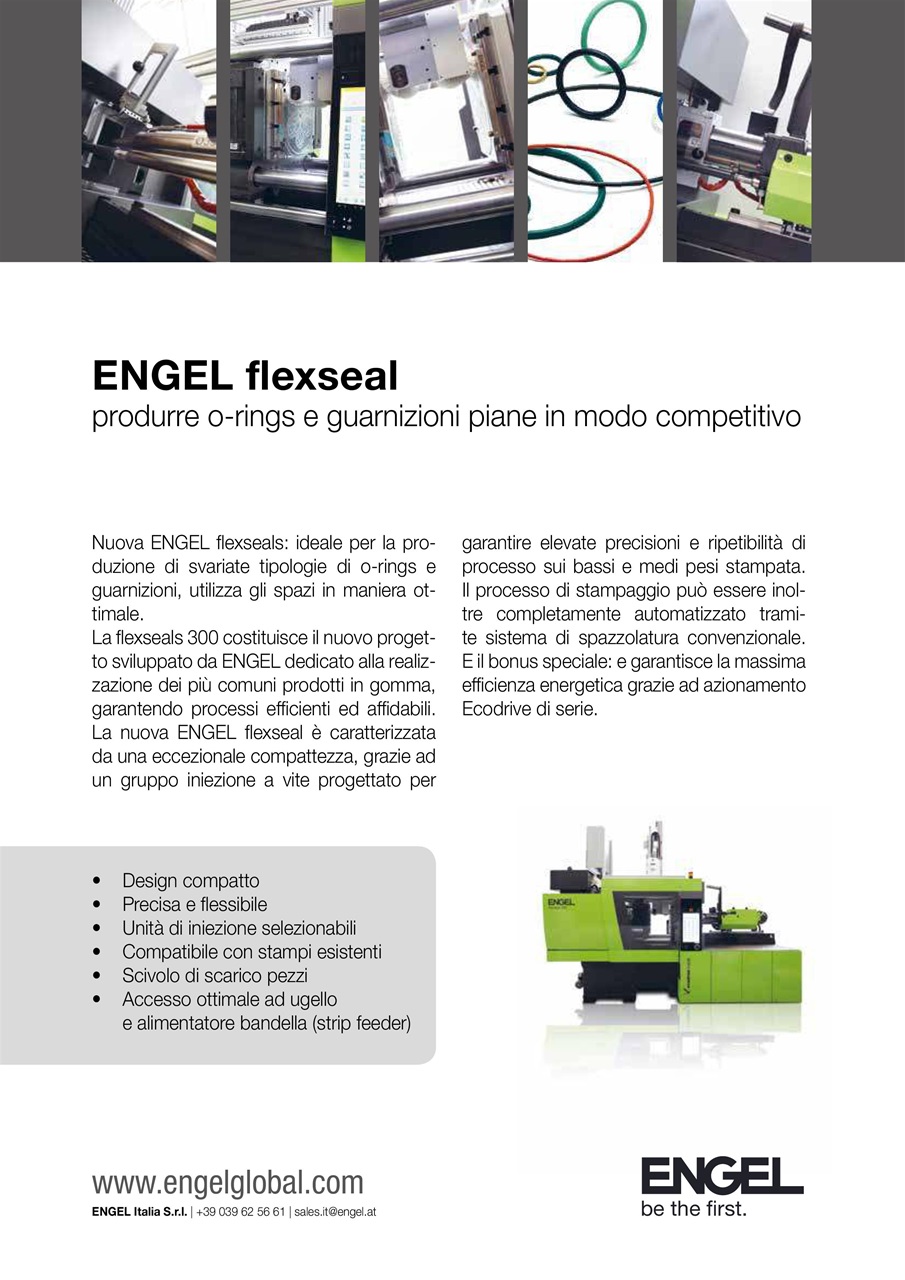 ENGEL flexseal
produrre o-rings e guarnizioni piane in modo competitivo

Nuova ENGEL flexseals: ideale per la produzione di svariate tipologie di o-rings e guarnizioni, utilizza gli spazi in maniera ottimale.
La flexseals 300 costituisce il nuovo progetto sviluppato da ENGEL dedicato alla realizzazione dei più comuni prodotti in gomma, garantendo processi efficienti ed affidabili. La nuova ENGEL flexseal è caratterizzata da una eccezionale compattezza, grazie ad un gruppo iniezione a vite progettato per garantire elevate precisioni e ripetibilità di processo sui bassi e medi pesi stampata. Il processo di stampaggio può essere inoltre completamente automatizzato tramite sistema di spazzolatura convenzionale. E il bonus speciale: e garantisce la massima efficienza energetica grazie ad azionamento Ecodrive di serie.

• Design compatto
• Precisa e flessibile
• Unità di iniezione selezionabili
• Compatibile con stampi esistenti
• Scivolo di scarico pezzi
• Accesso ottimale ad ugello e alimentatore bandella (strip feeder)

ENGEL

www.engelglobal.com
ENGEL Italia S.r.l. | +39 039 62 56 61 | sales.it@engel.at

ENGEL
be the first.